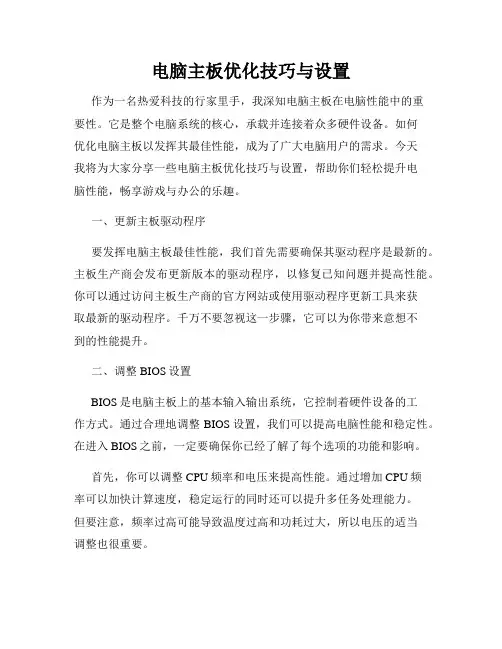 电脑主板优化技巧与设置

作为一名热爱科技的行家里手，我深知电脑主板在电脑性能中的重要性。它是整个电脑系统的核心，承载并连接着众多硬件设备。如何优化电脑主板以发挥其最佳性能，成为了广大电脑用户的需求。今天我将为大家分享一些电脑主板优化技巧与设置，帮助你们轻松提升电脑性能，畅享游戏与办公的乐趣。

一、更新主板驱动程序

要发挥电脑主板最佳性能，我们首先需要确保其驱动程序是最新的。主板生产商会发布更新版本的驱动程序，以修复已知问题并提高性能。你可以通过访问主板生产商的官方网站或使用驱动程序更新工具来获取最新的驱动程序。千万不要忽视这一步骤，它可以为你带来意想不到的性能提升。

二、调整 BIOS 设置

BIOS 是电脑主板上的基本输入输出系统，它控制着硬件设备的工作方式。通过合理地调整 BIOS 设置，我们可以提高电脑性能和稳定性。在进入 BIOS 之前，一定要确保你已经了解了每个选项的功能和影响。

首先，你可以调整 CPU 频率和电压来提高性能。通过增加 CPU 频率可以加快计算速度，稳定运行的同时还可以提升多任务处理能力。但要注意，频率过高可能导致温度过高和功耗过大，所以电压的适当调整也很重要。